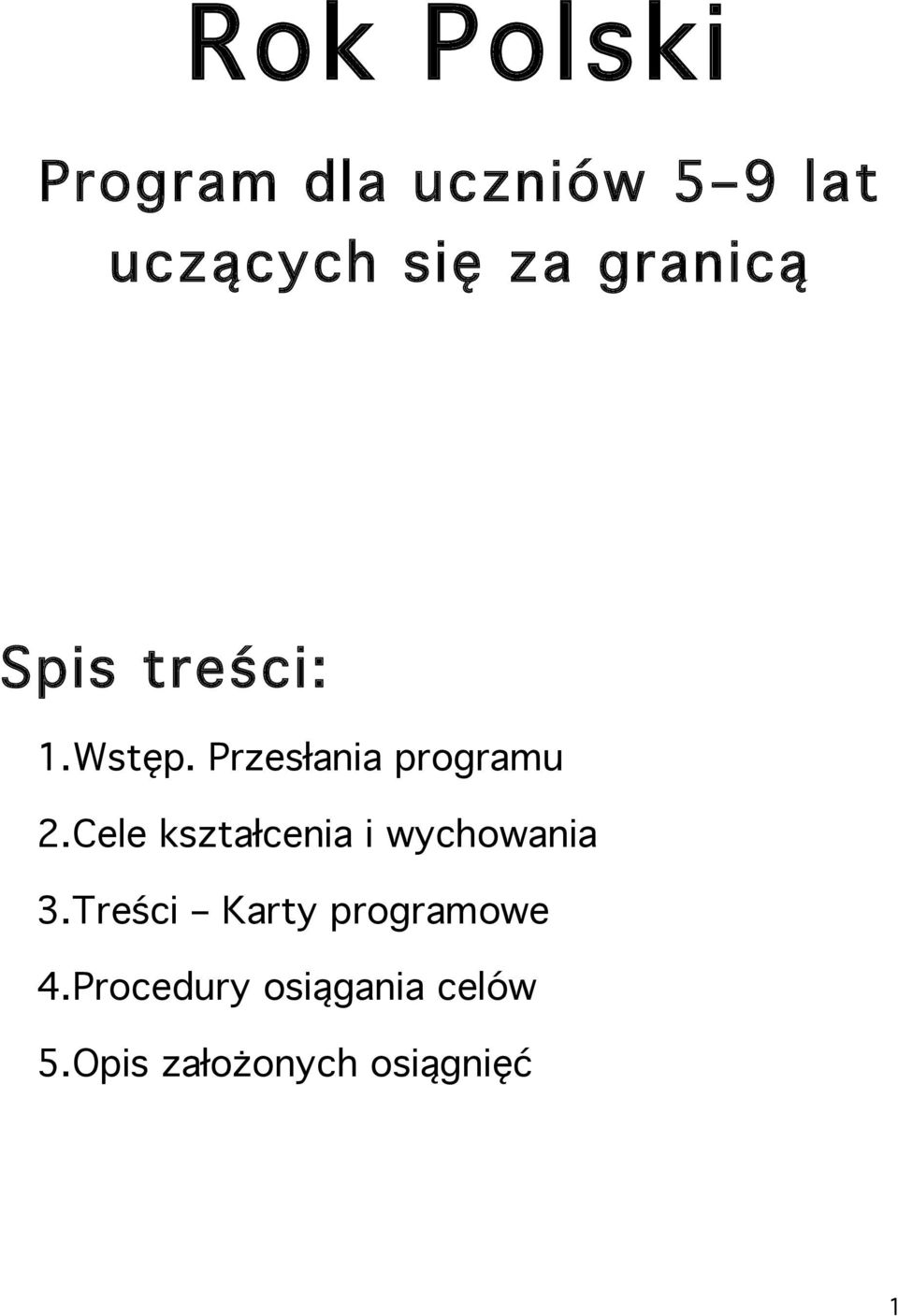 Rok Polski

Program dla uczniów 5-9 lat uczących się za granicą

Spis treści:

1.Wstęp. Przesłania programu

2.Cele kształcenia i wychowania

3.Treści – Karty programowe

4.Procedury osiągania celów

5.Opis założonych osiągnięć

1